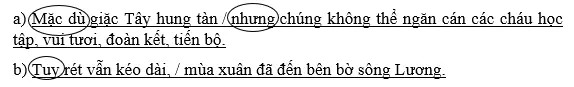 a) Mặc dù giặc Tây hung tàn / nhưng chúng không thể ngăn cán các cháu học tập, vui tươi, đoàn kết, tiến bộ.

b) Tuy rét vẫn kéo dài, / mùa xuân đã đến bên bờ sông Lương.